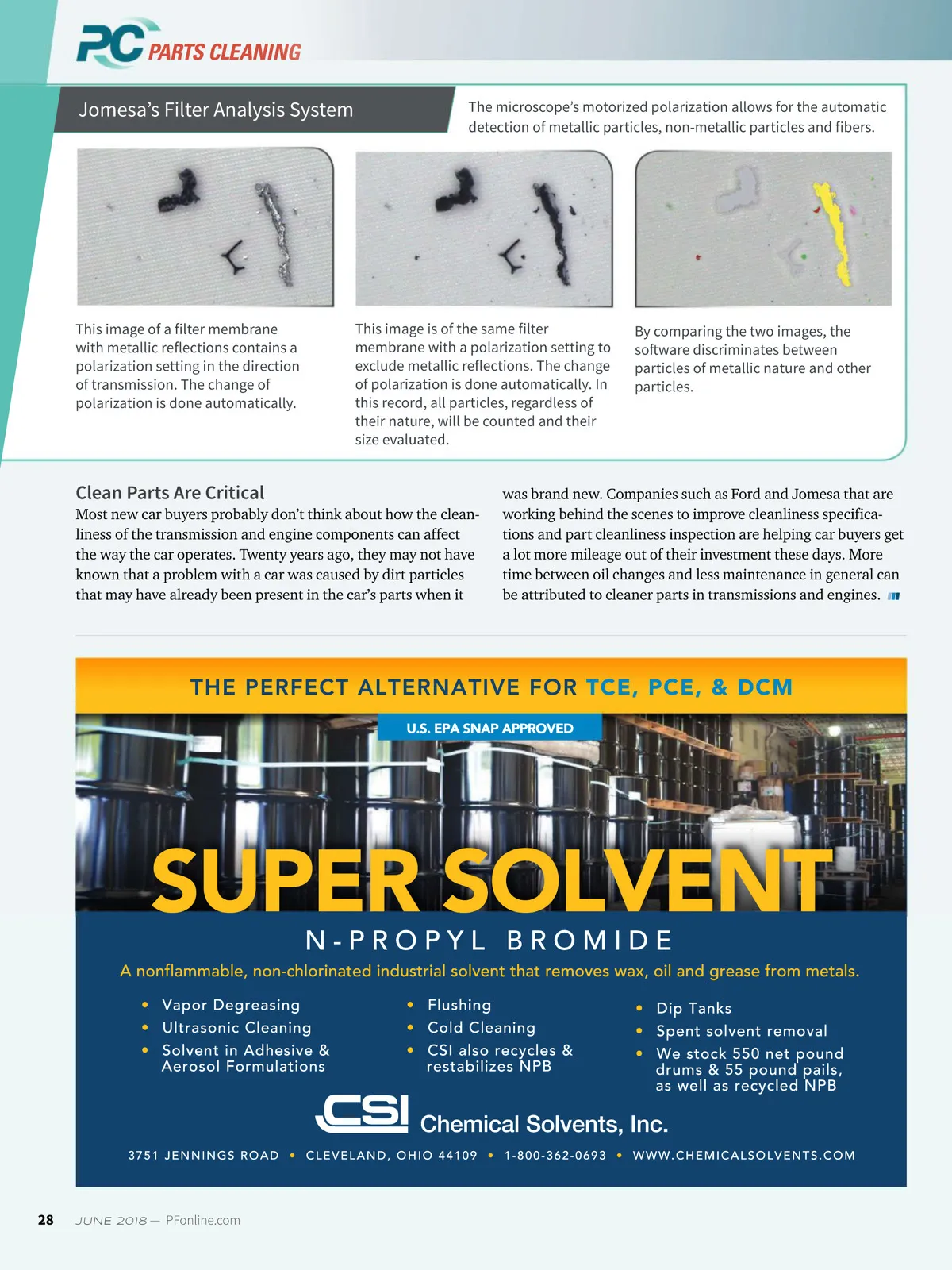 PC PARTS CLEANING

Jomesa's Filter Analysis System

The microscope's motorized polarization allows for the automatic detection of metallic particles, non-metallic particles and fibers.

This image of a filter membrane with metallic reflections contains a polarization setting in the direction of transmission. The change of polarization is done automatically.

This image is of the same filter membrane with a polarization setting to exclude metallic reflections. The change of polarization is done automatically. In this record, all particles, regardless of their nature, will be counted and their size evaluated.

By comparing the two images, the software discriminates between particles of metallic nature and other particles.

Clean Parts Are Critical

Most new car buyers probably don't think about how the cleanliness of the transmission and engine components can affect the way the car operates. Twenty years ago, they may not have known that a problem with a car was caused by dirt particles that may have already been present in the car's parts when it was brand new. Companies such as Ford and Jomesa that are working behind the scenes to improve cleanliness specifications and part cleanliness inspection are helping car buyers get a lot more mileage out of their investment these days. More time between oil changes and less maintenance in general can be attributed to cleaner parts in transmissions and engines.

THE PERFECT ALTERNATIVE FOR TCE, PCE, & DCM

U.S. EPA SNAP APPROVED

SUPER SOLVENT

N-PROPYL BROMIDE

A nonflammable, non-chlorinated industrial solvent that removes wax, oil and grease from metals.

• Vapor Degreasing
• Ultrasonic Cleaning
• Solvent in Adhesive & Aerosol Formulations

• Flushing
• Cold Cleaning
• CSI also recycles & restabilizes NPB

• Dip Tanks
• Spent solvent removal
• We stock 550 net pound drums & 55 pound pails, as well as recycled NPB

CSI Chemical Solvents, Inc.

3751 JENNINGS ROAD • CLEVELAND, OHIO 44109 • 1-800-362-0693 • WWW.CHEMICALSOLVENTS.COM

28 JUNE 2018 — PFonline.com